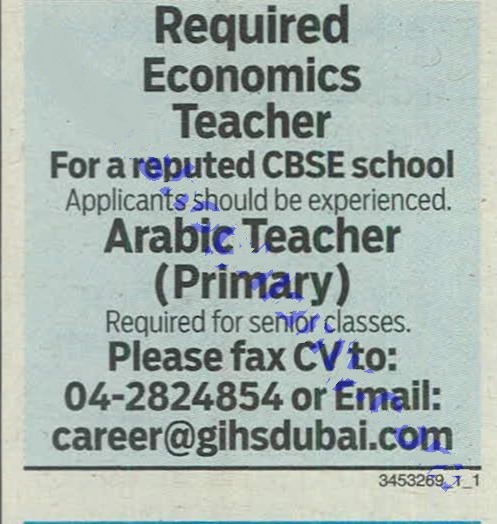 Required
Economics
Teacher
For a reputed CBSE school
Applicants should be experienced.
Arabic Teacher
(Primary)
Required for senior classes.
Please fax CV to:
04-2824854 or Email:
career@gihsdubai.com

3453269_1_1